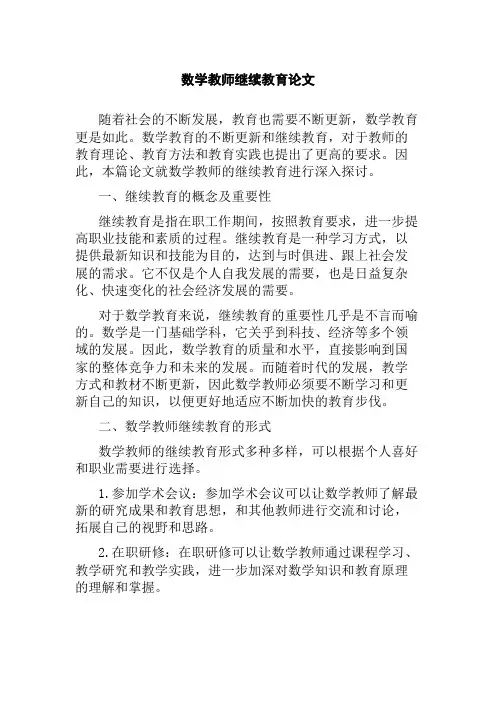 数学教师继续教育论文

随着社会的不断发展，教育也需要不断更新，数学教育更是如此。数学教育的不断更新和继续教育，对于教师的教育理论、教育方法和教育实践也提出了更高的要求。因此，本篇论文就数学教师的继续教育进行深入探讨。

一、继续教育的概念及重要性

继续教育是指在职工作期间，按照教育要求，进一步提高职业技能和素质的过程。继续教育是一种学习方式，以提供最新知识和技能为目的，达到与时俱进、跟上社会发展的需求。它不仅是个人自我发展的需要，也是日益复杂化、快速变化的社会经济发展的需要。

对于数学教育来说，继续教育的重要性几乎是不言而喻的。数学是一门基础学科，它关乎到科技、经济等多个领域的发展。因此，数学教育的质量和水平，直接影响到国家的整体竞争力和未来的发展。而随着时代的发展，教学方式和教材不断更新，因此数学教师必须要不断学习和更新自己的知识，以便更好地适应不断加快的教育步伐。

二、数学教师继续教育的形式

数学教师的继续教育形式多种多样，可以根据个人喜好和职业需要进行选择。

1.参加学术会议：参加学术会议可以让数学教师了解最新的研究成果和教育思想，和其他教师进行交流和讨论，拓展自己的视野和思路。

2.在职研修：在职研修可以让数学教师通过课程学习、教学研究和教学实践，进一步加深对数学知识和教育原理的理解和掌握。